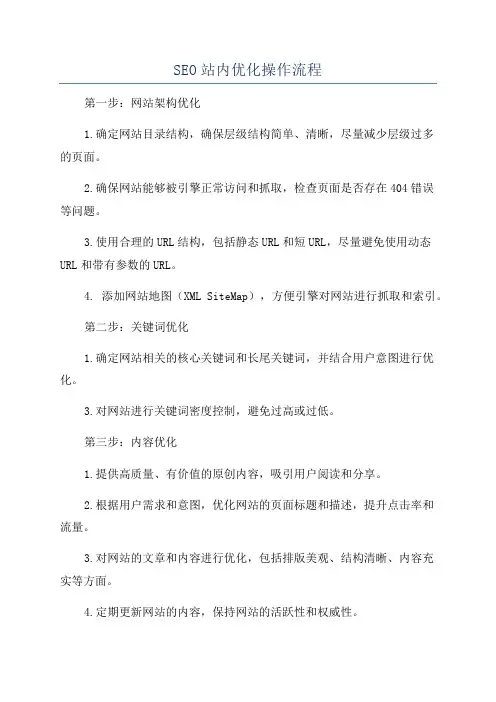 SEO站内优化操作流程

第一步：网站架构优化

1.确定网站目录结构，确保层级结构简单、清晰，尽量减少层级过多的页面。

2.确保网站能够被引擎正常访问和抓取，检查页面是否存在404错误等问题。

3.使用合理的URL结构，包括静态URL和短URL，尽量避免使用动态URL和带有参数的URL。

4. 添加网站地图（XML SiteMap），方便引擎对网站进行抓取和索引。

第二步：关键词优化

1.确定网站相关的核心关键词和长尾关键词，并结合用户意图进行优化。

3.对网站进行关键词密度控制，避免过高或过低。

第三步：内容优化

1.提供高质量、有价值的原创内容，吸引用户阅读和分享。

2.根据用户需求和意图，优化网站的页面标题和描述，提升点击率和流量。

3.对网站的文章和内容进行优化，包括排版美观、结构清晰、内容充实等方面。

4.定期更新网站的内容，保持网站的活跃性和权威性。